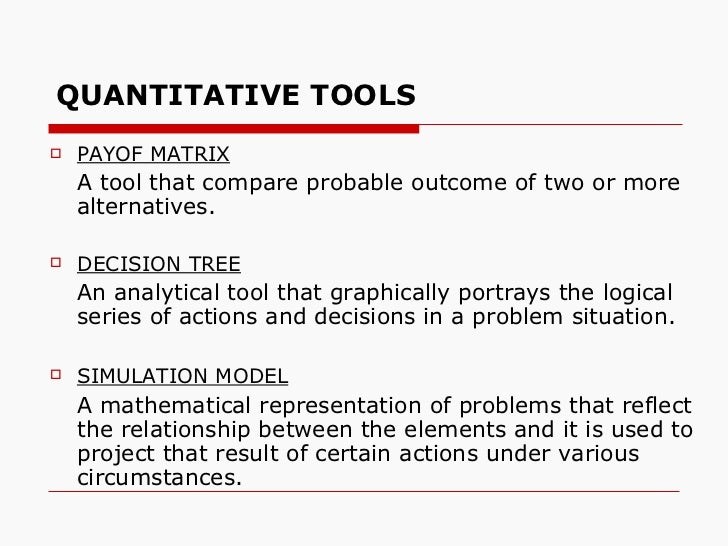 QUANTITATIVE TOOLS

PAYOF MATRIX
A tool that compare probable outcome of two or more alternatives.

DECISION TREE
An analytical tool that graphically portrays the logical series of actions and decisions in a problem situation.

SIMULATION MODEL
A mathematical representation of problems that reflect the relationship between the elements and it is used to project that result of certain actions under various circumstances.